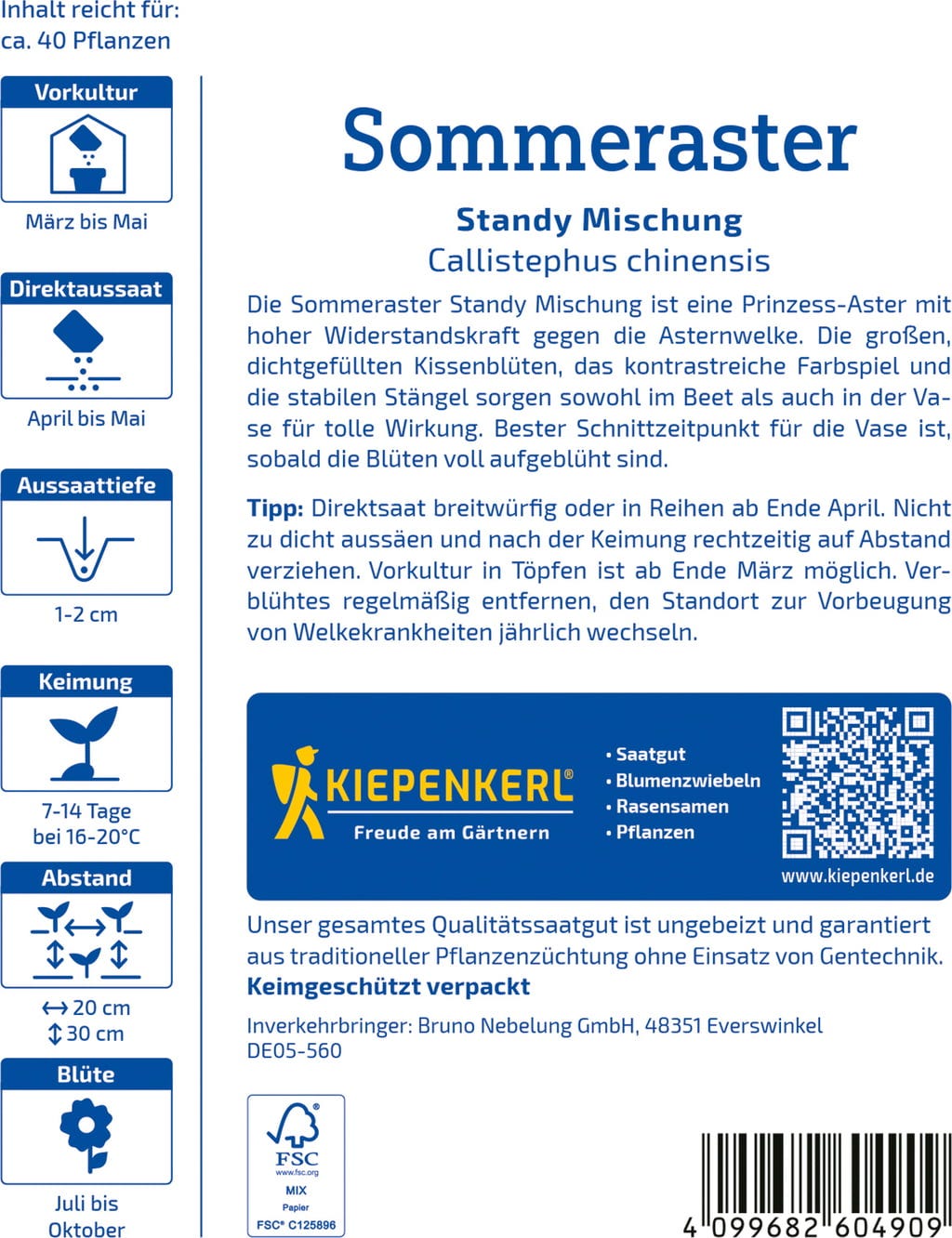 Inhalt reicht für:
ca. 40 Pflanzen

Vorkultur

März bis Mai

Direktaussaat

April bis Mai

Aussaattiefe

1-2 cm

Keimung

7-14 Tage
bei 16-20°C

Abstand

↔ 20 cm
↕ 30 cm

Blüte

Juli bis
Oktober

Sommeraster

Standy Mischung
Callistephus chinensis

Die Sommeraster Standy Mischung ist eine Prinzess-Aster mit hoher Widerstandskraft gegen die Asternwelke. Die großen, dichtgefüllten Kissenblüten, das kontrastreiche Farbspiel und die stabilen Stängel sorgen sowohl im Beet als auch in der Vase für tolle Wirkung. Bester Schnittzeitpunkt für die Vase ist, sobald die Blüten voll aufgeblüht sind.

Tipp: Direktsaat breitwürfig oder in Reihen ab Ende April. Nicht zu dicht aussäen und nach der Keimung rechtzeitig auf Abstand verziehen. Vorkultur in Töpfen ist ab Ende März möglich. Verblühtes regelmäßig entfernen, den Standort zur Vorbeugung von Welkekrankheiten jährlich wechseln.

KIEPENKERL®
Freude am Gärtnern

• Saatgut
• Blumenzwiebeln
• Rasensamen
• Pflanzen

www.kiepenkerl.de

Unser gesamtes Qualitätssaatgut ist ungebeizt und garantiert aus traditioneller Pflanzenzüchtung ohne Einsatz von Gentechnik.
Keimgeschützt verpackt

Inverkehrbringer: Bruno Nebelung GmbH, 48351 Everswinkel
DE05-560

FSC
www.fsc.org
MIX
Papier
FSC® C125896

4 099682 604909